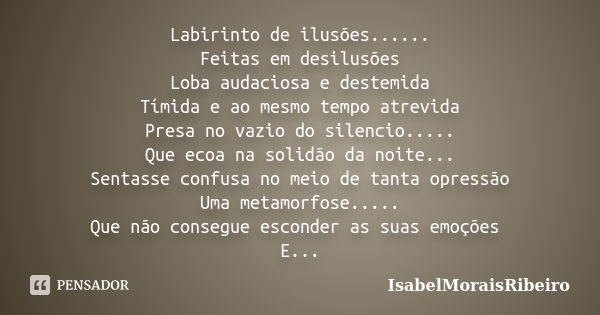 Labirinto de ilusões......
Feitas em desilusões
Loba audaciosa e destemida
Tímida e ao mesmo tempo atrevida
Presa no vazio do silencio.....
Que ecoa na solidão da noite...
Sentasse confusa no meio de tanta opressão
Uma metamorfose.....
Que não consegue esconder as suas emoções
E...

PENSADOR

IsabelMoraisRibeiro